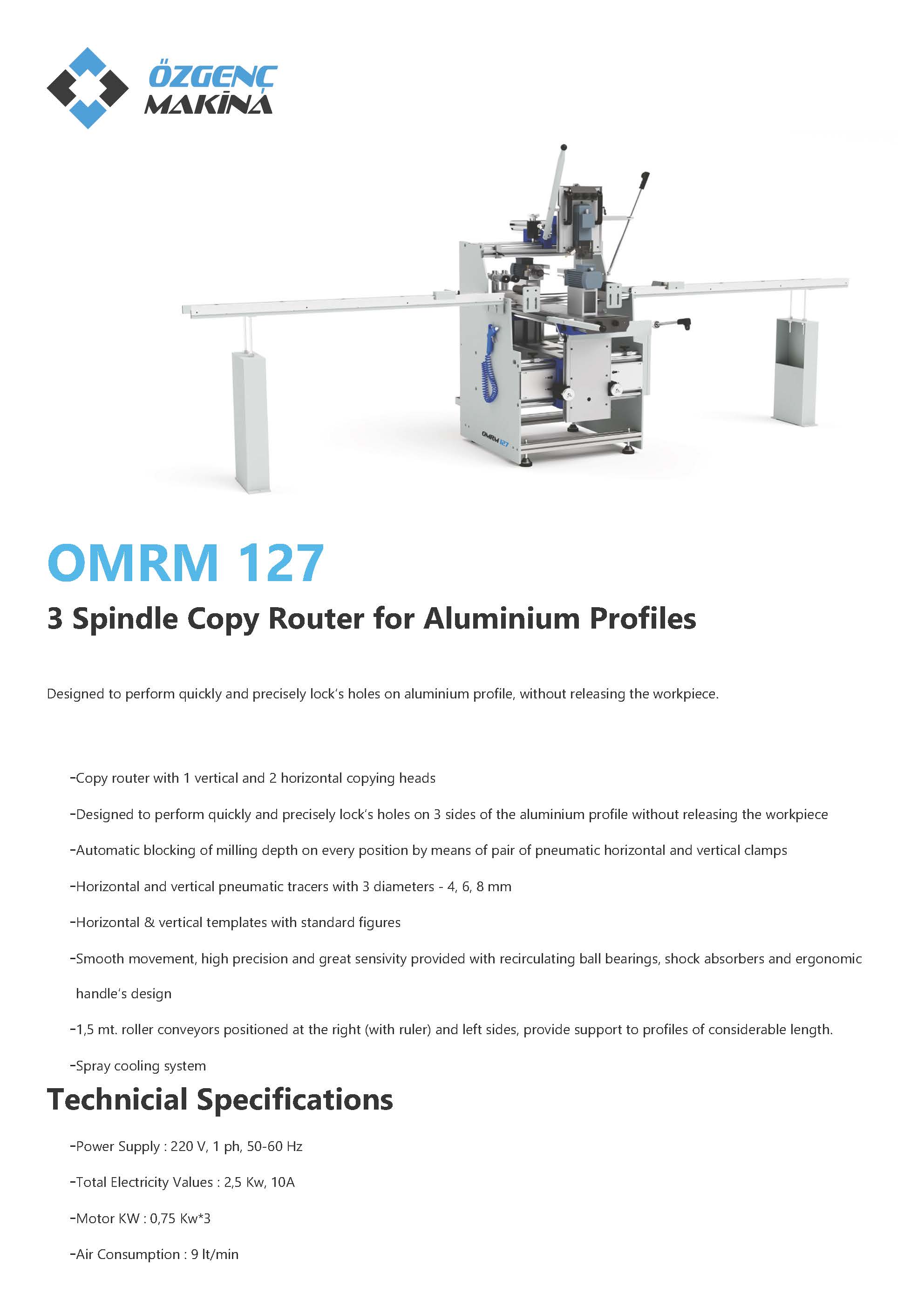 ÖZGENÇ
MAKİNA

OMRM 127

OMRM 127

3 Spindle Copy Router for Aluminium Profiles

Designed to perform quickly and precisely lock's holes on aluminium profile, without releasing the workpiece.

-Copy router with 1 vertical and 2 horizontal copying heads

-Designed to perform quickly and precisely lock's holes on 3 sides of the aluminium profile without releasing the workpiece

-Automatic blocking of milling depth on every position by means of pair of pneumatic horizontal and vertical clamps

-Horizontal and vertical pneumatic tracers with 3 diameters - 4, 6, 8 mm

-Horizontal & vertical templates with standard figures

-Smooth movement, high precision and great sensivity provided with recirculating ball bearings, shock absorbers and ergonomic handle's design

-1,5 mt. roller conveyors positioned at the right (with ruler) and left sides, provide support to profiles of considerable length.

-Spray cooling system

Technicial Specifications

-Power Supply : 220 V, 1 ph, 50-60 Hz

-Total Electricity Values : 2,5 Kw, 10A

-Motor KW : 0,75 Kw*3

-Air Consumption : 9 lt/min